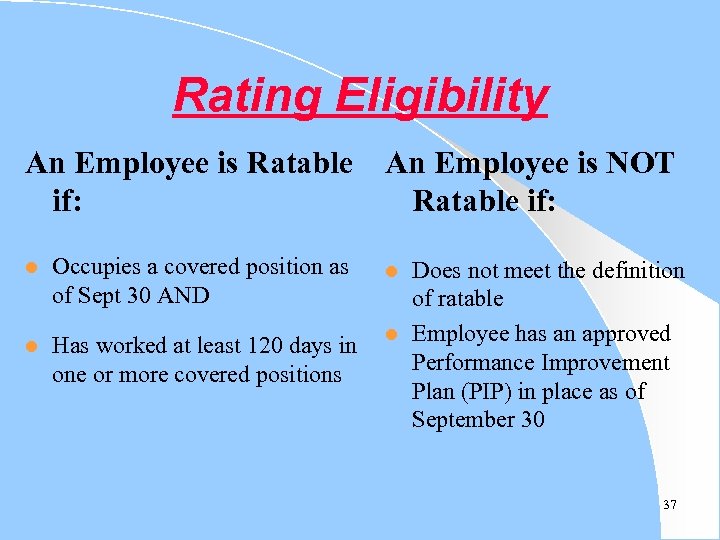 Rating Eligibility

An Employee is Ratable if:

• Occupies a covered position as of Sept 30 AND
• Has worked at least 120 days in one or more covered positions

An Employee is NOT Ratable if:

• Does not meet the definition of ratable
• Employee has an approved Performance Improvement Plan (PIP) in place as of September 30

37